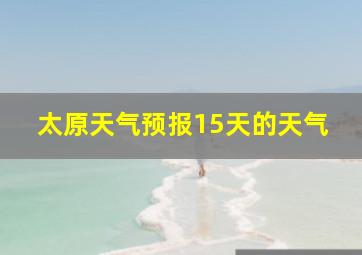 太原天气预报15天的天气